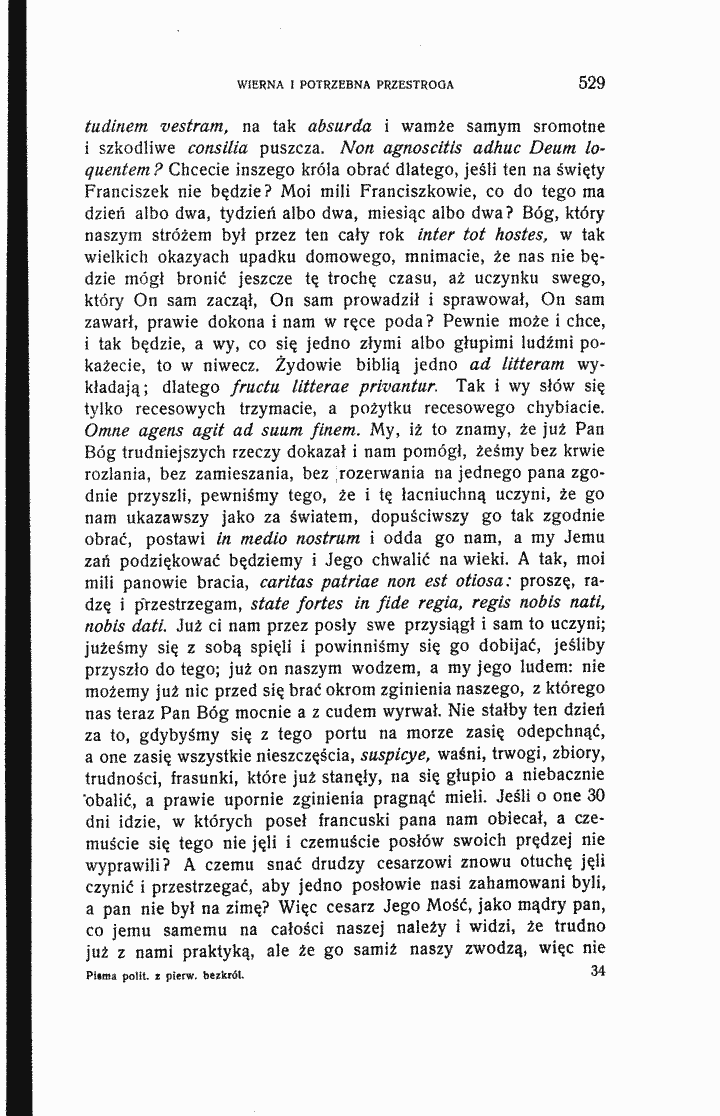 WIERNA I POTRZEBNA PRZESTROGA 529

tudinem vestram, na tak absurda i wamże samym sromotne i szkodliwe consilia puszcza. Non agnoscitis adhuc Deum loquentem? Chcecie inszego króla obrać dlatego, jeśli ten na święty Franciszek nie będzie? Moi mili Franciszkowie, co do tego ma dzień albo dwa, tydzień albo dwa, miesiąc albo dwa? Bóg, który naszym stróżem był przez ten cały rok inter tot hostes, w tak wielkich okazyach upadku domowego, mnimacie, że nas nie będzie mógł bronić jeszcze tę trochę czasu, aż uczynku swego, który On sam zaczął, On sam prowadził i sprawował, On sam zawarł, prawie dokona i nam w ręce poda? Pewnie może i chce, i tak będzie, a wy, co się jedno złymi albo głupimi ludźmi pokażecie, to w niwecz. Żydowie biblią jedno ad litteram wykładają; dlatego fructu litterae privantur. Tak i wy słów się tylko recesowych trzymacie, a pożytku recesowego chybiacie. Omne agens agit ad suum finem. My, iż to znamy, że już Pan Bóg trudniejszych rzeczy dokazał i nam pomógł, żeśmy bez krwie rozlania, bez zamieszania, bez rozerwania na jednego pana zgodnie przyszli, pewniśmy tego, że i tę łacniuchną uczyni, że go nam ukazawszy jako za światem, dopuściwszy go tak zgodnie obrać, postawi in medio nostrum i odda go nam, a my Jemu zań podziękować będziemy i Jego chwalić na wieki. A tak, moi mili panowie bracia, caritas patriae non est otiosa: proszę, radzę i przestrzegam, state fortes in fide regia, regis nobis nati, nobis dati. Już ci nam przez posły swe przysiągł i sam to uczyni; jużeśmy się z sobą spięli i powinniśmy się go dobijać, jeśliby przyszło do tego; już on naszym wodzem, a my jego ludem: nie możemy już nic przed się brać okrom zginienia naszego, z którego nas teraz Pan Bóg mocnie a z cudem wyrwał. Nie stałby ten dzień za to, gdybyśmy się z tego portu na morze zasię odepchnąć, a one zasię wszystkie nieszczęścia, suspicye, waśni, trwogi, zbiory, trudności, frasunki, które już stanęły, na się głupio a niebacznie obalić, a prawie upornie zginienia pragnąć mieli. Jeśli o one 30 dni idzie, w których poseł francuski pana nam obiecał, a czemuście się tego nie jęli i czemuście posłów swoich prędzej nie wyprawili? A czemu snać drudzy cesarzowi znowu otuchę jęli czynić i przestrzegać, aby jedno posłowie nasi zahamowani byli, a pan nie był na zimę? Więc cesarz Jego Mość, jako mądry pan, co jemu samemu na całości naszej należy i widzi, że trudno już z nami praktyką, ale że go samiż naszy zwodzą, więc nie

Pisma polit. z pierw. bezkról. 34